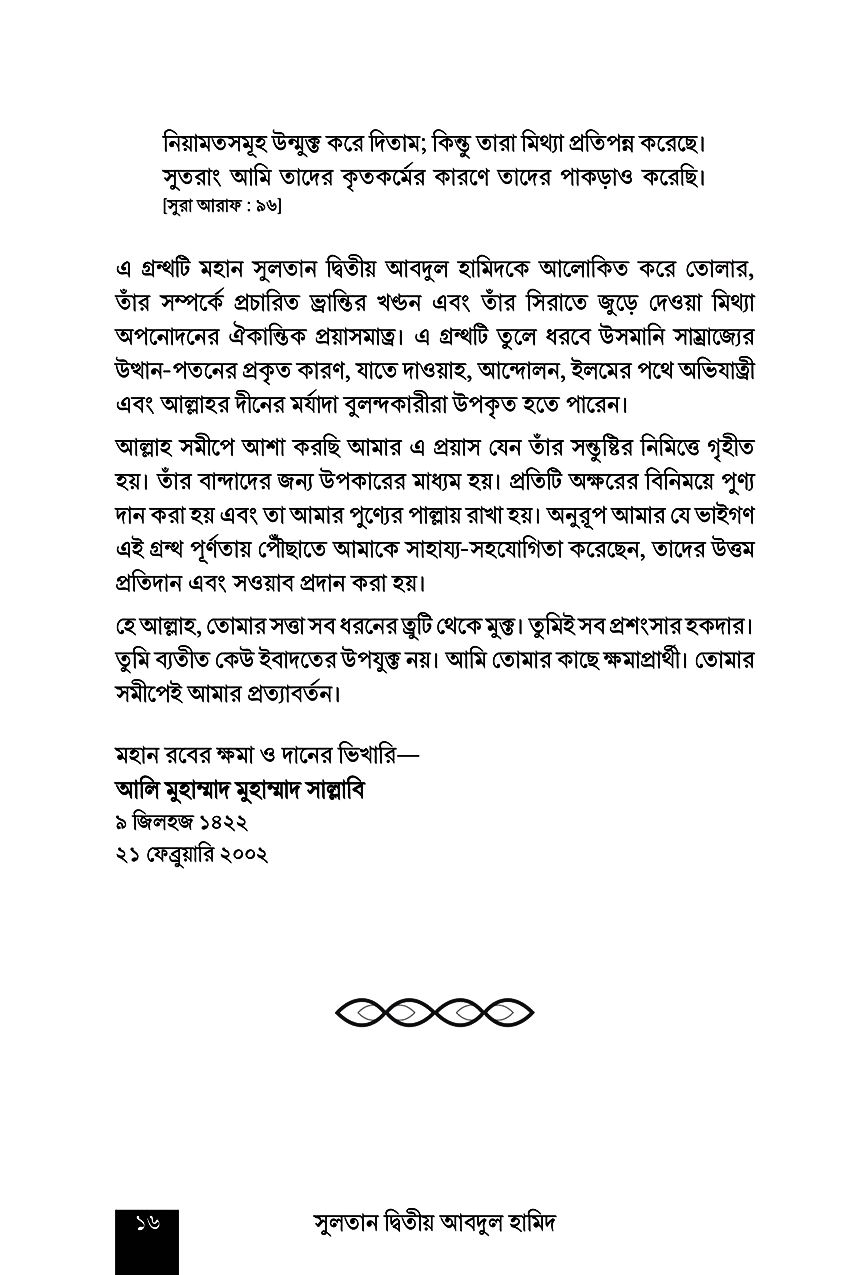 নিয়ামতসমূহ উন্মুক্ত করে দিতাম; কিন্তু তারা মিথ্যা প্রতিপন্ন করেছে। সুতরাং আমি তাদের কৃতকর্মের কারণে তাদের পাকড়াও করেছি।
[সুরা আরাফ : ৯৬]

এ গ্রন্থটি মহান সুলতান দ্বিতীয় আবদুল হামিদকে আলোকিত করে তোলার, তাঁর সম্পর্কে প্রচারিত ভ্রান্তির খণ্ডন এবং তাঁর সিরাতে জুড়ে দেওয়া মিথ্যা অপনোদনের ঐকান্তিক প্রয়াসমাত্র। এ গ্রন্থটি তুলে ধরবে উসমানি সাম্রাজ্যের উত্থান-পতনের প্রকৃত কারণ, যাতে দাওয়াহ, আন্দোলন, ইলমের পথে অভিযাত্রী এবং আল্লাহর দীনের মর্যাদা বুলন্দকারীরা উপকৃত হতে পারেন।

আল্লাহ সমীপে আশা করছি আমার এ প্রয়াস যেন তাঁর সন্তুষ্টির নিমিত্তে গৃহীত হয়। তাঁর বান্দাদের জন্য উপকারের মাধ্যম হয়। প্রতিটি অক্ষরের বিনিময়ে পুণ্য দান করা হয় এবং তা আমার পুণ্যের পাল্লায় রাখা হয়। অনুরূপ আমার যে ভাইগণ এই গ্রন্থ পূর্ণতায় পৌঁছাতে আমাকে সাহায্য-সহযোগিতা করেছেন, তাদের উত্তম প্রতিদান এবং সওয়াব প্রদান করা হয়।

হে আল্লাহ, তোমার সত্তা সব ধরনের ত্রুটি থেকে মুক্ত। তুমিই সব প্রশংসার হকদার। তুমি ব্যতীত কেউ ইবাদতের উপযুক্ত নয়। আমি তোমার কাছে ক্ষমাপ্রার্থী। তোমার সমীপেই আমার প্রত্যাবর্তন।

মহান রবের ক্ষমা ও দানের ভিখারি—
আলি মুহাম্মাদ মুহাম্মাদ সাল্লাবি
৯ জিলহজ ১৪২২
২১ ফেব্রুয়ারি ২০০২

১৬ সুলতান দ্বিতীয় আবদুল হামিদ